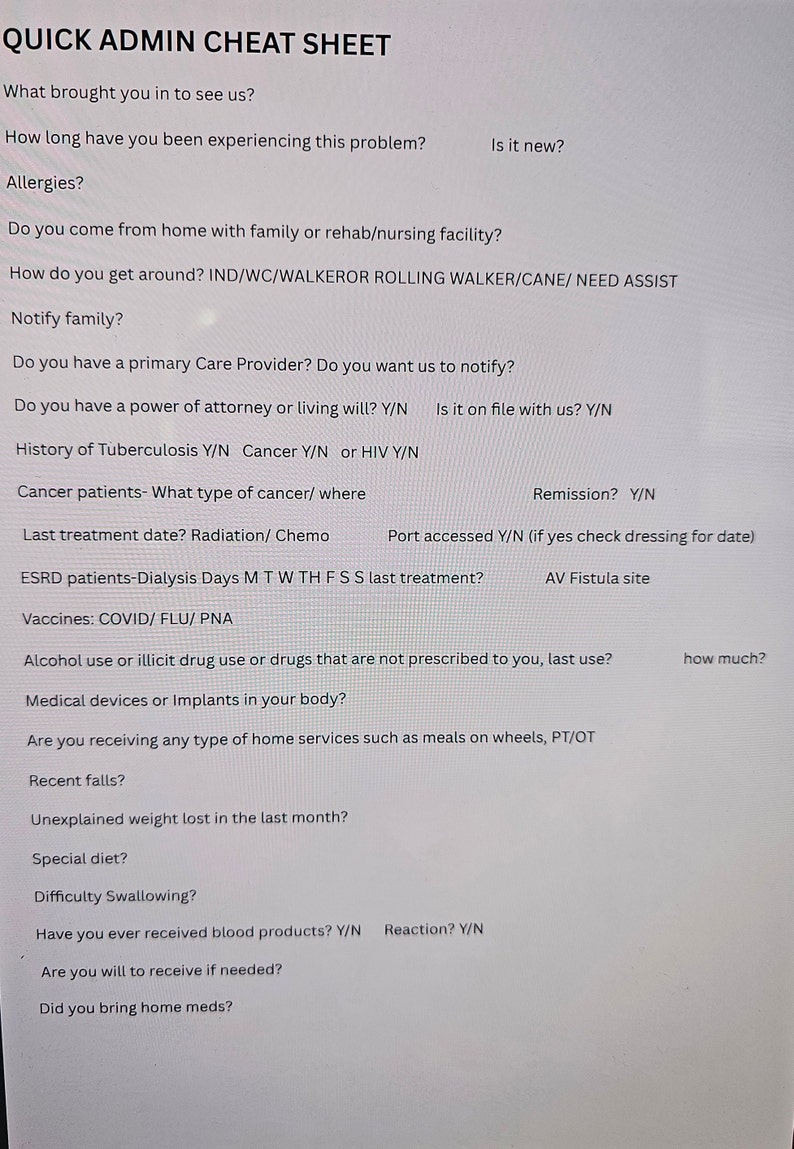 QUICK ADMIN CHEAT SHEET

What brought you in to see us?

How long have you been experiencing this problem? Is it new?

Allergies?

Do you come from home with family or rehab/nursing facility?

How do you get around? IND/WC/WALKEROR ROLLING WALKER/CANE/ NEED ASSIST

Notify family?

Do you have a primary Care Provider? Do you want us to notify?

Do you have a power of attorney or living will? Y/N Is it on file with us? Y/N

History of Tuberculosis Y/N Cancer Y/N or HIV Y/N

Cancer patients- What type of cancer/ where Remission? Y/N

Last treatment date? Radiation/ Chemo Port accessed Y/N (if yes check dressing for date)

ESRD patients-Dialysis Days M T W TH F S S last treatment? AV Fistula site

Vaccines: COVID/ FLU/ PNA

Alcohol use or illicit drug use or drugs that are not prescribed to you, last use? how much?

Medical devices or Implants in your body?

Are you receiving any type of home services such as meals on wheels, PT/OT

Recent falls?

Unexplained weight lost in the last month?

Special diet?

Difficulty Swallowing?

Have you ever received blood products? Y/N Reaction? Y/N

Are you will to receive if needed?

Did you bring home meds?